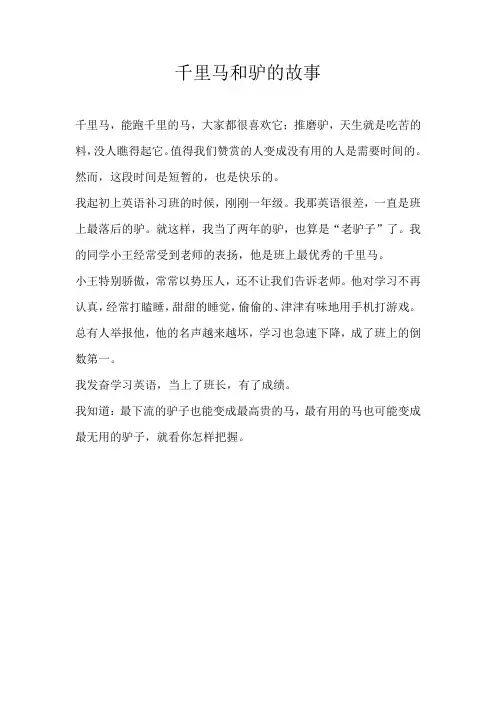 千里马和驴的故事

千里马，能跑千里的马，大家都很喜欢它；推磨驴，天生就是吃苦的料，没人瞧得起它。值得我们赞赏的人变成没有用的人是需要时间的。然而，这段时间是短暂的，也是快乐的。

我起初上英语补习班的时候，刚刚一年级。我那英语很差，一直是班上最落后的驴。就这样，我当了两年的驴，也算是“老驴子”了。我的同学小王经常受到老师的表扬，他是班上最优秀的千里马。

小王特别骄傲，常常以势压人，还不让我们告诉老师。他对学习不再认真，经常打瞌睡，甜甜的睡觉，偷偷的、津津有味地用手机打游戏。总有人举报他，他的名声越来越坏，学习也急速下降，成了班上的倒数第一。

我发奋学习英语，当上了班长，有了成绩。

我知道：最下流的驴子也能变成最高贵的马，最有用的马也可能变成最无用的驴子，就看你怎样把握。